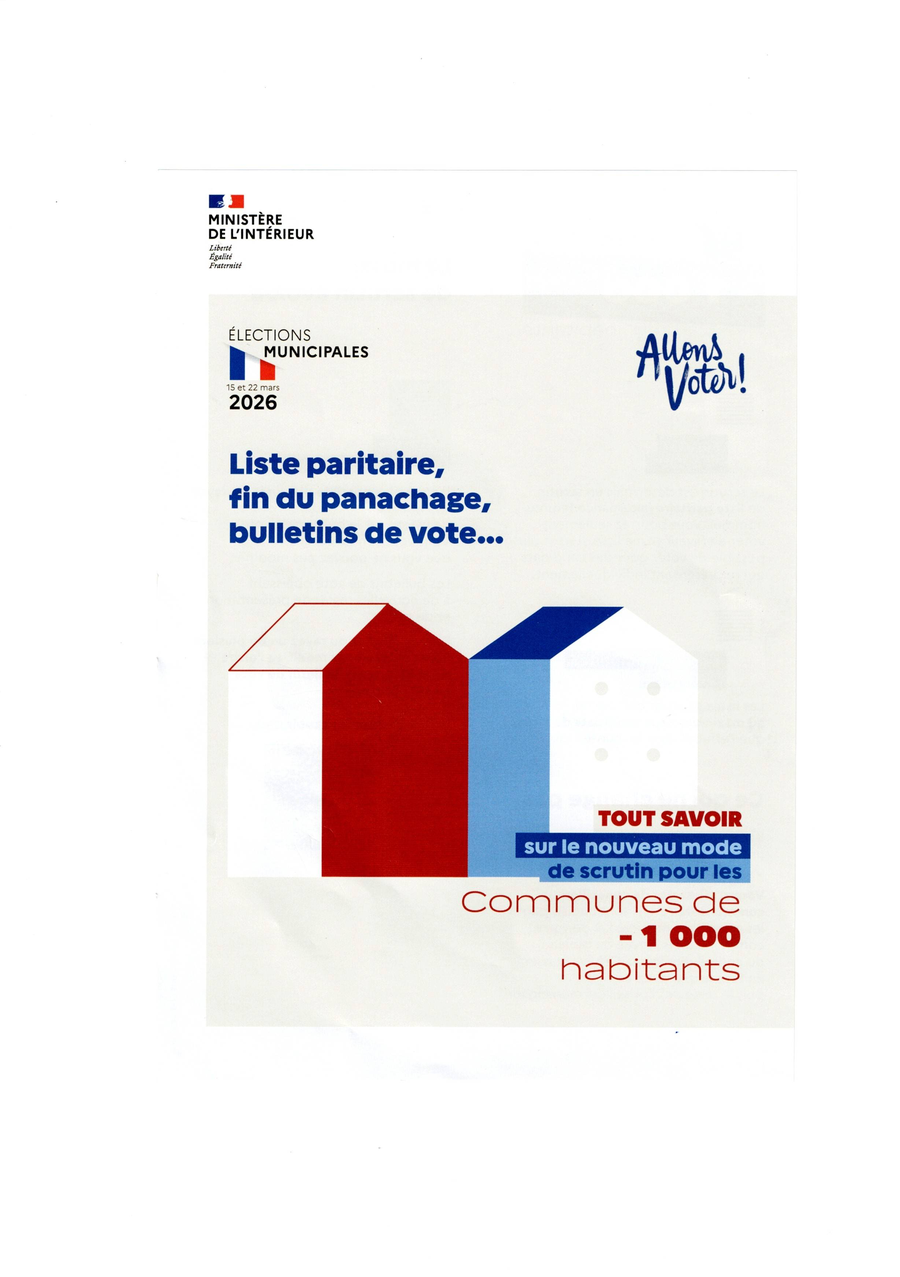 MINISTÈRE
DE L'INTÉRIEUR
Liberté
Égalité
Fraternité

ÉLECTIONS
MUNICIPALES
15 et 22 mars
2026

Allons Voter!

Liste paritaire,
fin du panachage,
bulletins de vote...

TOUT SAVOIR
sur le nouveau mode
de scrutin pour les
Communes de
- 1 000
habitants